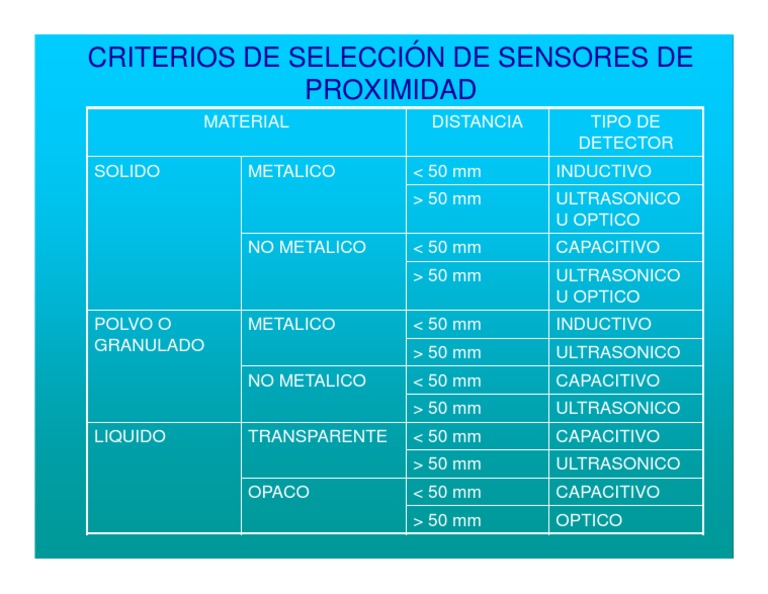 CRITERIOS DE SELECCIÓN DE SENSORES DE PROXIMIDAD

| MATERIAL | | DISTANCIA | TIPO DE DETECTOR |
|---|---|---|---|
| SOLIDO | METALICO | < 50 mm | INDUCTIVO |
| | | > 50 mm | ULTRASONICO U OPTICO |
| | NO METALICO | < 50 mm | CAPACITIVO |
| | | > 50 mm | ULTRASONICO U OPTICO |
| POLVO O GRANULADO | METALICO | < 50 mm | INDUCTIVO |
| | | > 50 mm | ULTRASONICO |
| | NO METALICO | < 50 mm | CAPACITIVO |
| | | > 50 mm | ULTRASONICO |
| LIQUIDO | TRANSPARENTE | < 50 mm | CAPACITIVO |
| | | > 50 mm | ULTRASONICO |
| | OPACO | < 50 mm | CAPACITIVO |
| | | > 50 mm | OPTICO |